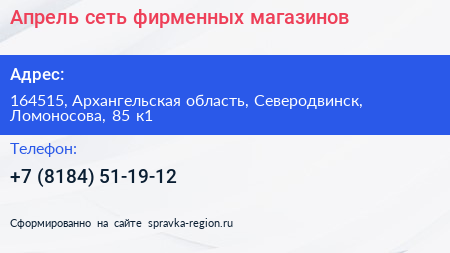 Апрель сеть фирменных магазинов

Адрес:

164515, Архангельская область, Северодвинск, Ломоносова, 85 к1

Телефон:

+7 (8184) 51-19-12

Сформированно на сайте spravka-region.ru